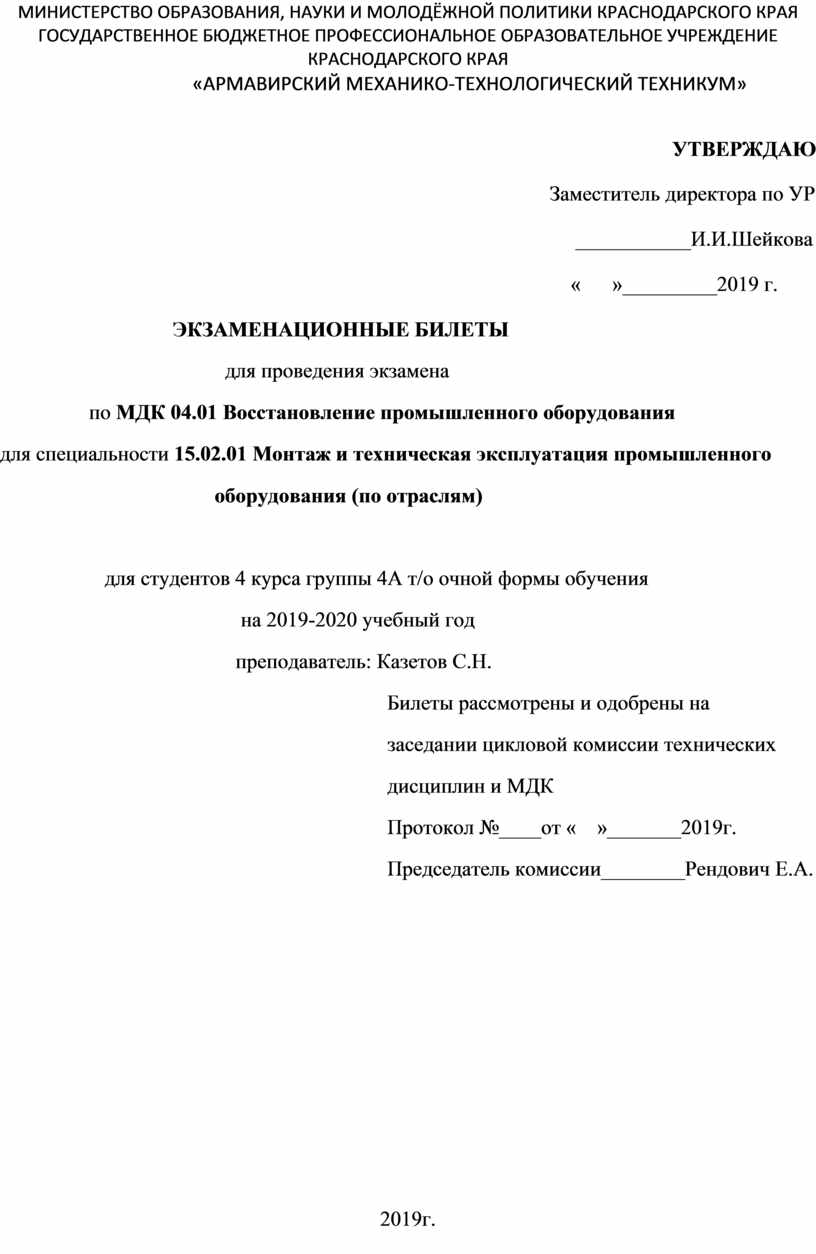 МИНИСТЕРСТВО ОБРАЗОВАНИЯ, НАУКИ И МОЛОДЁЖНОЙ ПОЛИТИКИ КРАСНОДАРСКОГО КРАЯ
ГОСУДАРСТВЕННОЕ БЮДЖЕТНОЕ ПРОФЕССИОНАЛЬНОЕ ОБРАЗОВАТЕЛЬНОЕ УЧРЕЖДЕНИЕ КРАСНОДАРСКОГО КРАЯ
«АРМАВИРСКИЙ МЕХАНИКО-ТЕХНОЛОГИЧЕСКИЙ ТЕХНИКУМ»

УТВЕРЖДАЮ

Заместитель директора по УР

___________И.И.Шейкова

«     »_________2019 г.

ЭКЗАМЕНАЦИОННЫЕ БИЛЕТЫ

для проведения экзамена

по МДК 04.01 Восстановление промышленного оборудования

для специальности 15.02.01 Монтаж и техническая эксплуатация промышленного оборудования (по отраслям)

для студентов 4 курса группы 4А т/о очной формы обучения

на 2019-2020 учебный год

преподаватель: Казетов С.Н.

Билеты рассмотрены и одобрены на заседании цикловой комиссии технических дисциплин и МДК

Протокол №____от «    »_______2019г.

Председатель комиссии________Рендович Е.А.

2019г.